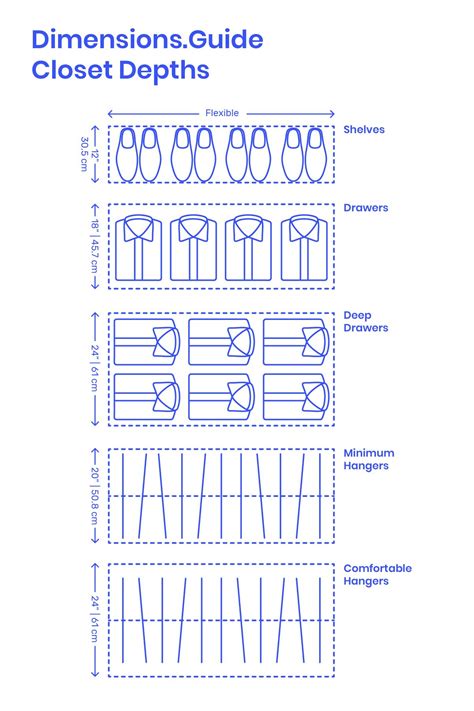 Dimensions.Guide
Closet Depths

Flexible

12" | 30.5 cm

Shelves

18" | 45.7 cm

Drawers

24" | 61 cm

Deep Drawers

20" | 50.8 cm

Minimum Hangers

24" | 61 cm

Comfortable Hangers